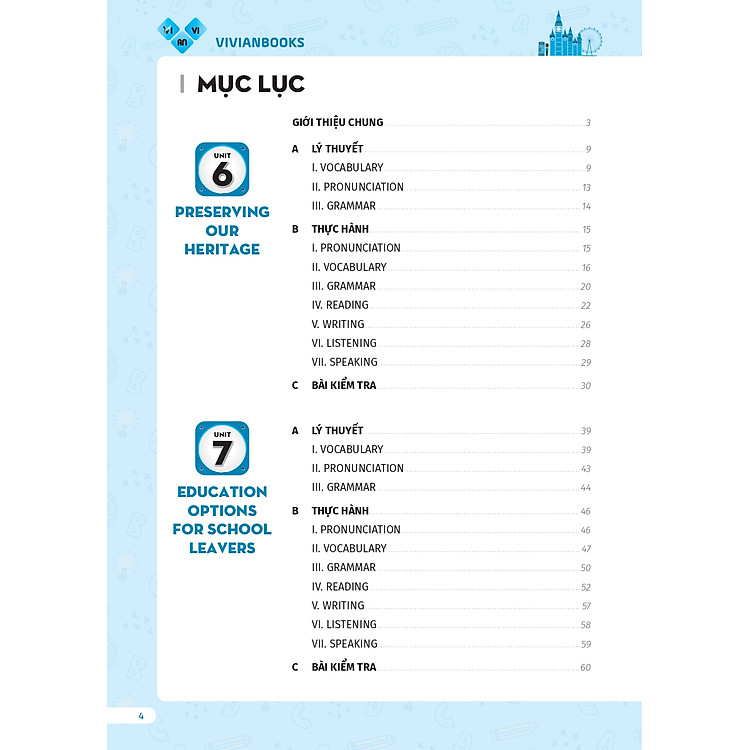 VI AN VI VIVIANBOOKS

MỤC LỤC

GIỚI THIỆU CHUNG 3

UNIT 6
PRESERVING OUR HERITAGE

A LÝ THUYẾT 9
I. VOCABULARY 9
II. PRONUNCIATION 13
III. GRAMMAR 14
B THỰC HÀNH 15
I. PRONUNCIATION 15
II. VOCABULARY 16
III. GRAMMAR 20
IV. READING 22
V. WRITING 26
VI. LISTENING 28
VII. SPEAKING 29
C BÀI KIỂM TRA 30

UNIT 7
EDUCATION OPTIONS FOR SCHOOL LEAVERS

A LÝ THUYẾT 39
I. VOCABULARY 39
II. PRONUNCIATION 43
III. GRAMMAR 44
B THỰC HÀNH 46
I. PRONUNCIATION 46
II. VOCABULARY 47
III. GRAMMAR 50
IV. READING 52
V. WRITING 57
VI. LISTENING 58
VII. SPEAKING 59
C BÀI KIỂM TRA 60

4